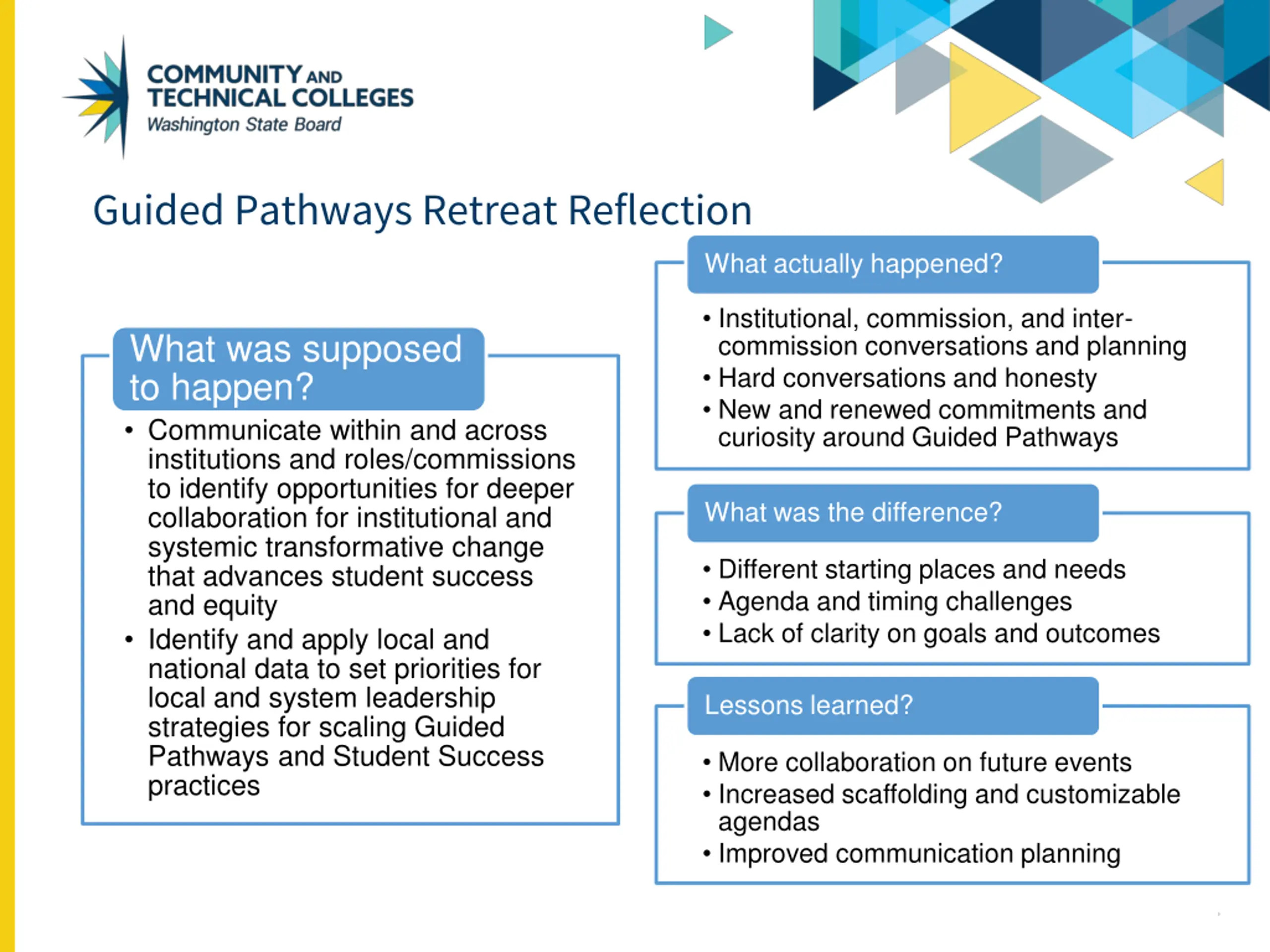 COMMUNITY AND TECHNICAL COLLEGES
Washington State Board

Guided Pathways Retreat Reflection

What was supposed to happen?

• Communicate within and across institutions and roles/commissions to identify opportunities for deeper collaboration for institutional and systemic transformative change that advances student success and equity
• Identify and apply local and national data to set priorities for local and system leadership strategies for scaling Guided Pathways and Student Success practices

What actually happened?

• Institutional, commission, and inter-commission conversations and planning
• Hard conversations and honesty
• New and renewed commitments and curiosity around Guided Pathways

What was the difference?

• Different starting places and needs
• Agenda and timing challenges
• Lack of clarity on goals and outcomes

Lessons learned?

• More collaboration on future events
• Increased scaffolding and customizable agendas
• Improved communication planning